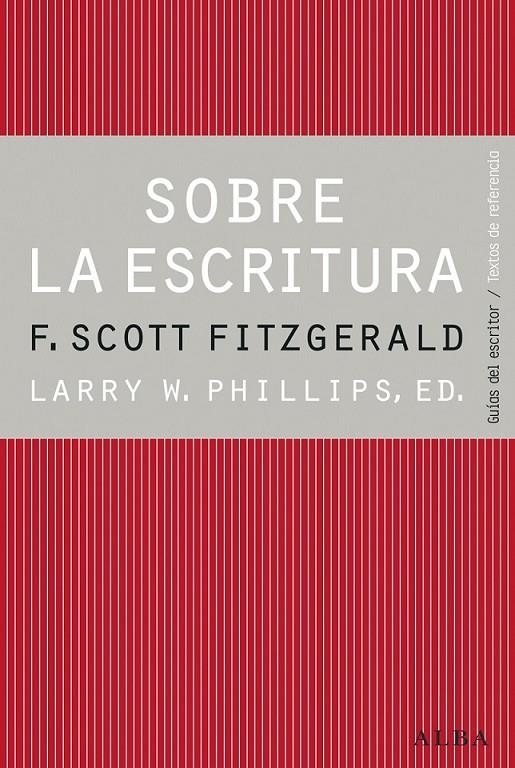 SOBRE LA ESCRITURA

F. SCOTT FITZGERALD

LARRY W. PHILLIPS, ED.

Guías del escritor / Textos de referencia

ALBA